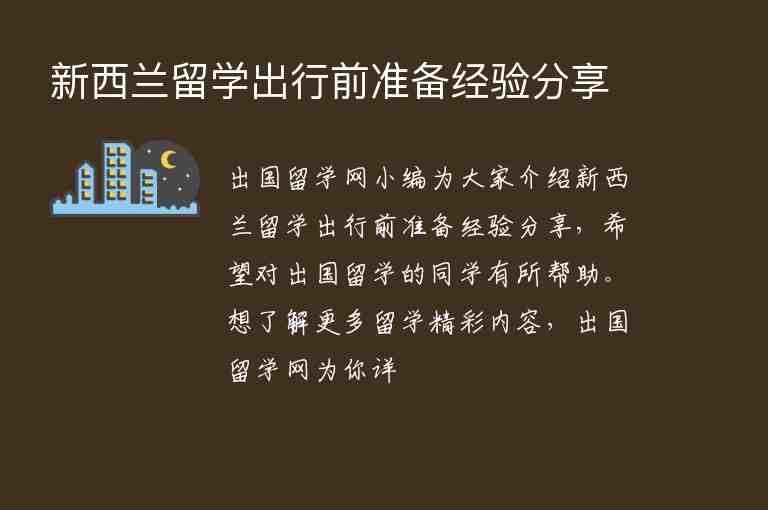 新西兰留学出行前准备经验分享

出国留学网小编为大家介绍新西兰留学出行前准备经验分享，希望对出国留学的同学有所帮助。想了解更多留学精彩内容，出国留学网为你详